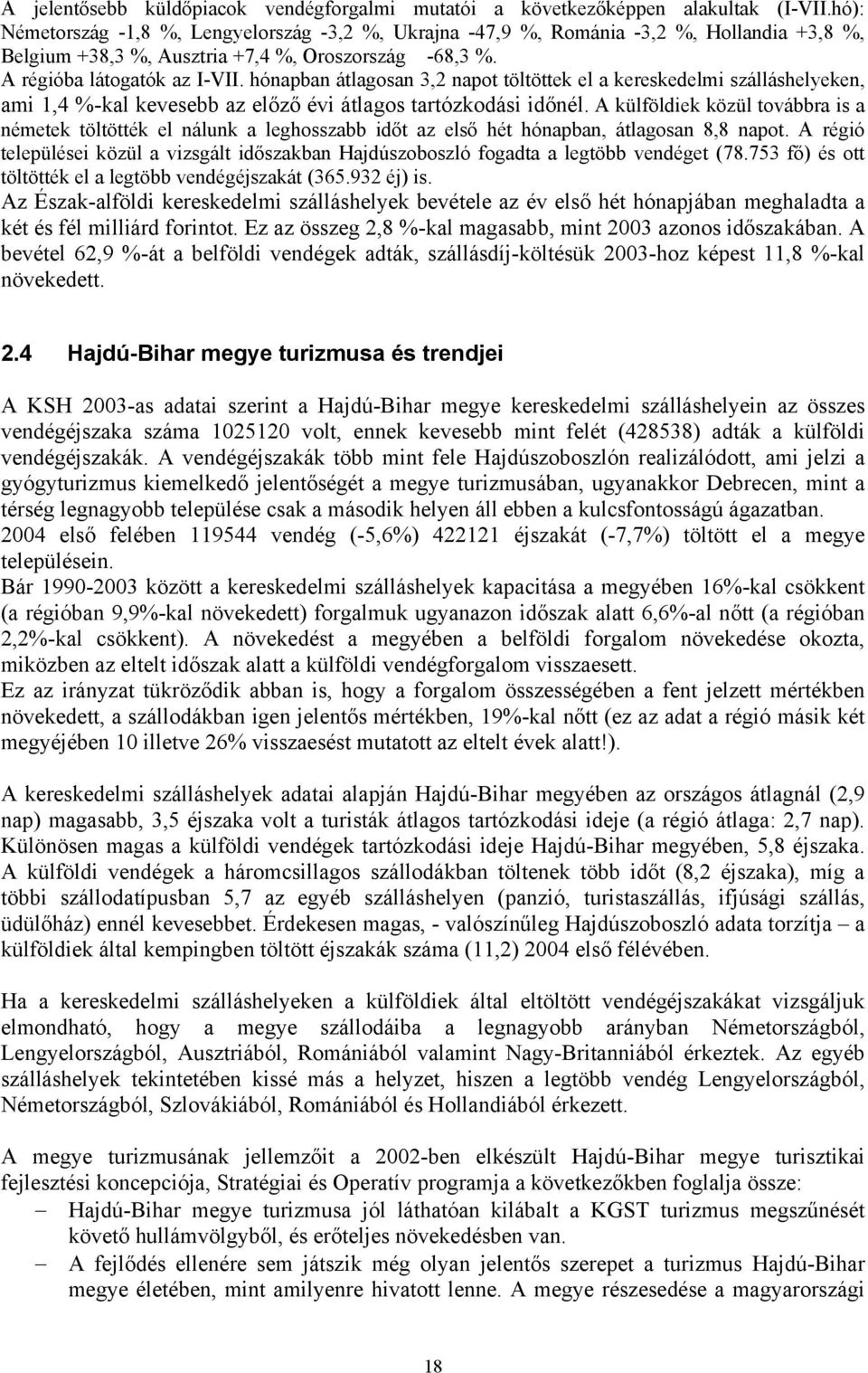 A jelentősebb küldőpiacok vendégforgalmi mutatói a következőképpen alakultak (I-VII.hó): Németország -1,8 %, Lengyelország -3,2 %, Ukrajna -47,9 %, Románia -3,2 %, Hollandia +3,8 %, Belgium +38,3 %, Ausztria +7,4 %, Oroszország -68,3 %.
A régióba látogatók az I-VII. hónapban átlagosan 3,2 napot töltöttek el a kereskedelmi szálláshelyeken, ami 1,4 %-kal kevesebb az előző évi átlagos tartózkodási időnél. A külföldiek közül továbbra is a németek töltötték el nálunk a leghosszabb időt az első hét hónapban, átlagosan 8,8 napot. A régió települései közül a vizsgált időszakban Hajdúszoboszló fogadta a legtöbb vendéget (78.753 fő) és ott töltötték el a legtöbb vendégéjszakát (365.932 éj) is.
Az Észak-alföldi kereskedelmi szálláshelyek bevétele az év első hét hónapjában meghaladta a két és fél milliárd forintot. Ez az összeg 2,8 %-kal magasabb, mint 2003 azonos időszakában. A bevétel 62,9 %-át a belföldi vendégek adták, szállásdíj-költésük 2003-hoz képest 11,8 %-kal növekedett.

2.4 Hajdú-Bihar megye turizmusa és trendjei

A KSH 2003-as adatai szerint a Hajdú-Bihar megye kereskedelmi szálláshelyein az összes vendégéjszaka száma 1025120 volt, ennek kevesebb mint felét (428538) adták a külföldi vendégéjszakák. A vendégéjszakák több mint fele Hajdúszoboszlón realizálódott, ami jelzi a gyógyturizmus kiemelkedő jelentőségét a megye turizmusában, ugyanakkor Debrecen, mint a térség legnagyobb települése csak a második helyen áll ebben a kulcsfontosságú ágazatban.
2004 első felében 119544 vendég (-5,6%) 422121 éjszakát (-7,7%) töltött el a megye településein.
Bár 1990-2003 között a kereskedelmi szálláshelyek kapacitása a megyében 16%-kal csökkent (a régióban 9,9%-kal növekedett) forgalmuk ugyanazon időszak alatt 6,6%-al nőtt (a régióban 2,2%-kal csökkent). A növekedést a megyében a belföldi forgalom növekedése okozta, miközben az eltelt időszak alatt a külföldi vendégforgalom visszaesett.
Ez az irányzat tükröződik abban is, hogy a forgalom összességében a fent jelzett mértékben növekedett, a szállodákban igen jelentős mértékben, 19%-kal nőtt (ez az adat a régió másik két megyéjében 10 illetve 26% visszaesést mutatott az eltelt évek alatt!).

A kereskedelmi szálláshelyek adatai alapján Hajdú-Bihar megyében az országos átlagnál (2,9 nap) magasabb, 3,5 éjszaka volt a turisták átlagos tartózkodási ideje (a régió átlaga: 2,7 nap). Különösen magas a külföldi vendégek tartózkodási ideje Hajdú-Bihar megyében, 5,8 éjszaka. A külföldi vendégek a háromcsillagos szállodákban töltenek több időt (8,2 éjszaka), míg a többi szállodatípusban 5,7 az egyéb szálláshelyen (panzió, turistaszállás, ifjúsági szállás, üdülőház) ennél kevesebbet. Érdekesen magas, - valószínűleg Hajdúszoboszló adata torzítja – a külföldiek által kempingben töltött éjszakák száma (11,2) 2004 első félévében.

Ha a kereskedelmi szálláshelyeken a külföldiek által eltöltött vendégéjszakákat vizsgáljuk elmondható, hogy a megye szállodáiba a legnagyobb arányban Németországból, Lengyelországból, Ausztriából, Romániából valamint Nagy-Britanniából érkeztek. Az egyéb szálláshelyek tekintetében kissé más a helyzet, hiszen a legtöbb vendég Lengyelországból, Németországból, Szlovákiából, Romániából és Hollandiából érkezett.

A megye turizmusának jellemzőit a 2002-ben elkészült Hajdú-Bihar megye turisztikai fejlesztési koncepciója, Stratégiai és Operatív programja a következőkben foglalja össze:
– Hajdú-Bihar megye turizmusa jól láthatóan kilábalt a KGST turizmus megszűnését követő hullámvölgyből, és erőteljes növekedésben van.
– A fejlődés ellenére sem játszik még olyan jelentős szerepet a turizmus Hajdú-Bihar megye életében, mint amilyenre hivatott lenne. A megye részesedése a magyarországi

18